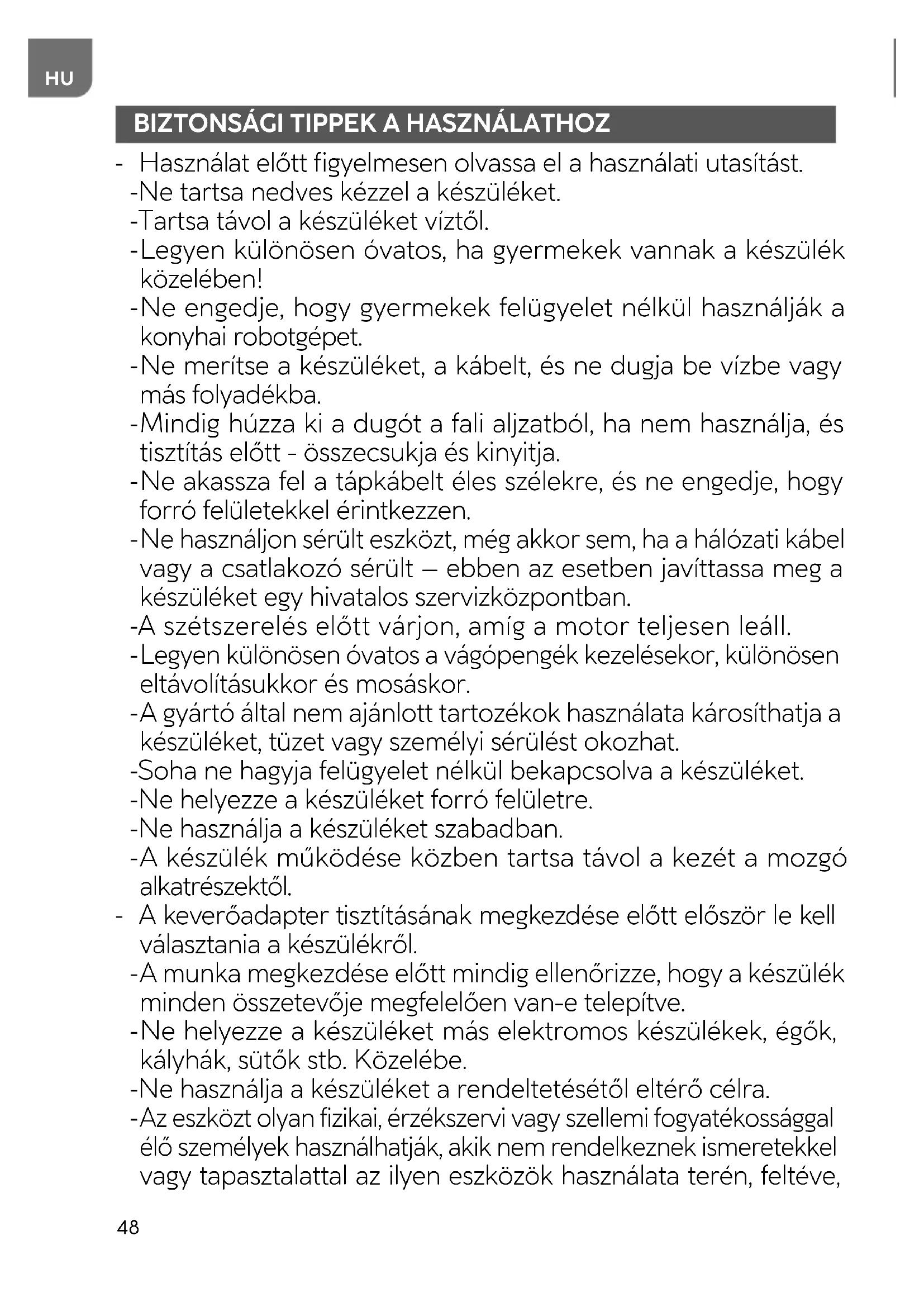 HU

BIZTONSÁGI TIPPEK A HASZNÁLATHOZ

- Használat előtt figyelmesen olvassa el a használati utasítást.
-Ne tartsa nedves kézzel a készüléket.
-Tartsa távol a készüléket víztől.
-Legyen különösen óvatos, ha gyermekek vannak a készülék közelében!
-Ne engedje, hogy gyermekek felügyelet nélkül használják a konyhai robotgépet.
-Ne merítse a készüléket, a kábelt, és ne dugja be vízbe vagy más folyadékba.
-Mindig húzza ki a dugót a fali aljzatból, ha nem használja, és tisztítás előtt - összecsukja és kinyitja.
-Ne akassza fel a tápkábelt éles szélekre, és ne engedje, hogy forró felületekkel érintkezzen.
-Ne használjon sérült eszközt, még akkor sem, ha a hálózati kábel vagy a csatlakozó sérült – ebben az esetben javíttassa meg a készüléket egy hivatalos szervizközpontban.
-A szétszerelés előtt várjon, amíg a motor teljesen leáll.
-Legyen különösen óvatos a vágópengék kezelésekor, különösen eltávolításukkor és mosáskor.
-A gyártó által nem ajánlott tartozékok használata károsíthatja a készüléket, tüzet vagy személyi sérülést okozhat.
-Soha ne hagyja felügyelet nélkül bekapcsolva a készüléket.
-Ne helyezze a készüléket forró felületre.
-Ne használja a készüléket szabadban.
-A készülék működése közben tartsa távol a kezét a mozgó alkatrészektől.
- A keverőadapter tisztításának megkezdése előtt először le kell választania a készülékről.
-A munka megkezdése előtt mindig ellenőrizze, hogy a készülék minden összetevője megfelelően van-e telepítve.
-Ne helyezze a készüléket más elektromos készülékek, égők, kályhák, sütők stb. Közelébe.
-Ne használja a készüléket a rendeltetésétől eltérő célra.
-Az eszközt olyan fizikai, érzékszervi vagy szellemi fogyatékossággal élő személyek használhatják, akik nem rendelkeznek ismeretekkel vagy tapasztalattal az ilyen eszközök használata terén, feltéve,

48